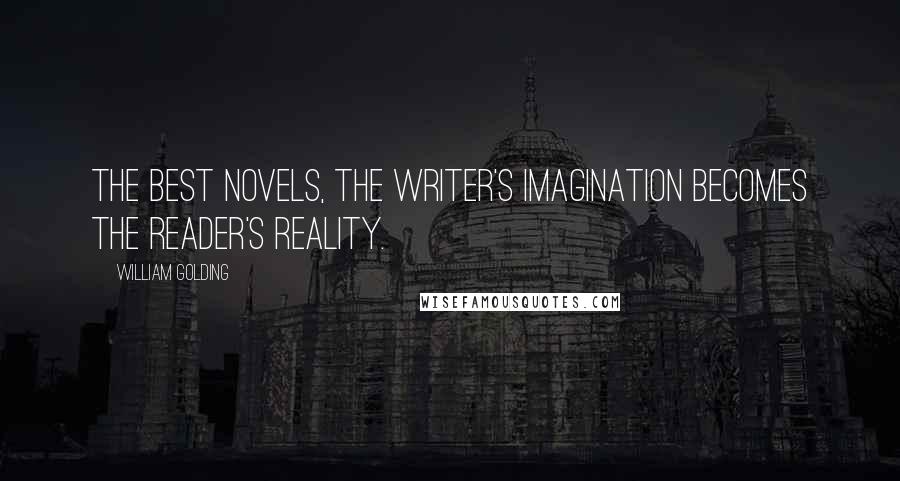 THE BEST NOVELS, THE WRITER'S IMAGINATION BECOMES THE READER'S REALITY.

WILLIAM GOLDING

WISEFAMOUSQUOTES.COM